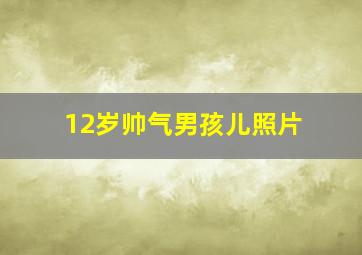 12岁帅气男孩儿照片